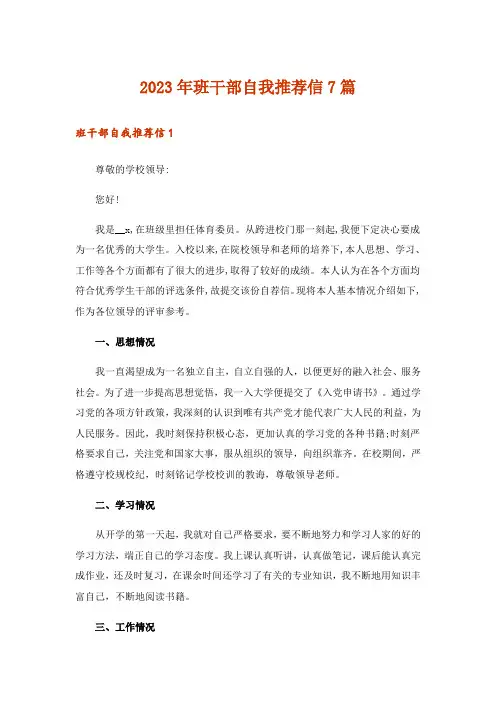 2023年班干部自我推荐信7篇

班干部自我推荐信1

尊敬的学校领导:

您好!

我是__x,在班级里担任体育委员。从跨进校门那一刻起,我便下定决心要成为一名优秀的大学生。入校以来,在院校领导和老师的培养下,本人思想、学习、工作等各个方面都有了很大的进步,取得了较好的成绩。本人认为在各个方面均符合优秀学生干部的评选条件,故提交该份自荐信。现将本人基本情况介绍如下,作为各位领导的评审参考。

一、思想情况

我一直渴望成为一名独立自主,自立自强的人,以便更好的融入社会、服务社会。为了进一步提高思想觉悟,我一入大学便提交了《入党申请书》。通过学习党的各项方针政策,我深刻的认识到唯有共产党才能代表广大人民的利益,为人民服务。因此,我时刻保持积极心态,更加认真的学习党的各种书籍;时刻严格要求自己,关注党和国家大事,服从组织的领导,向组织靠齐。在校期间,严格遵守校规校纪,时刻铭记学校校训的教诲,尊敬领导老师。

二、学习情况

从开学的第一天起,我就对自己严格要求,要不断地努力和学习人家的好的学习方法,端正自己的学习态度。我上课认真听讲,认真做笔记,课后能认真完成作业,还及时复习,在课余时间还学习了有关的专业知识,我不断地用知识丰富自己,不断地阅读书籍。

三、工作情况